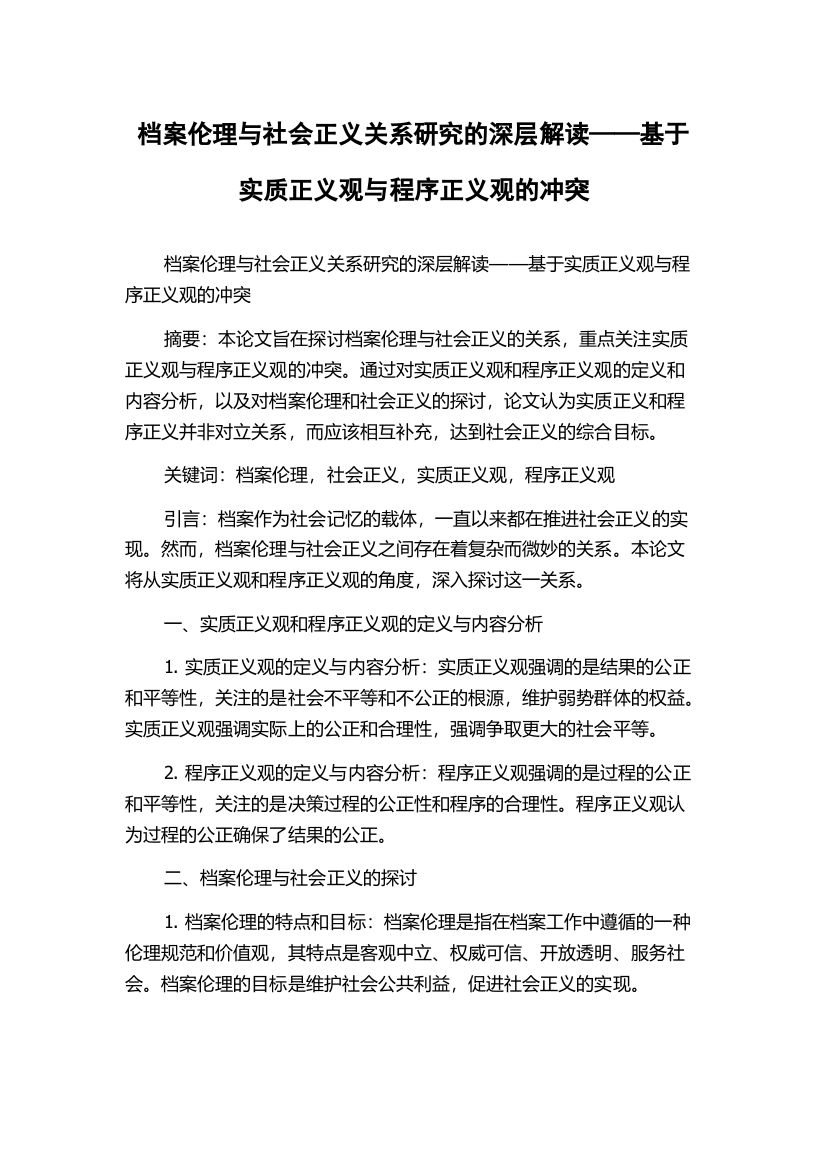 档案伦理与社会正义关系研究的深层解读——基于实质正义观与程序正义观的冲突

档案伦理与社会正义关系研究的深层解读——基于实质正义观与程序正义观的冲突

摘要：本论文旨在探讨档案伦理与社会正义的关系，重点关注实质正义观与程序正义观的冲突。通过对实质正义观和程序正义观的定义和内容分析，以及对档案伦理和社会正义的探讨，论文认为实质正义和程序正义并非对立关系，而应该相互补充，达到社会正义的综合目标。

关键词：档案伦理，社会正义，实质正义观，程序正义观

引言：档案作为社会记忆的载体，一直以来都在推进社会正义的实现。然而，档案伦理与社会正义之间存在着复杂而微妙的关系。本论文将从实质正义观和程序正义观的角度，深入探讨这一关系。

一、实质正义观和程序正义观的定义与内容分析

1. 实质正义观的定义与内容分析：实质正义观强调的是结果的公正和平等性，关注的是社会不平等和不公正的根源，维护弱势群体的权益。实质正义观强调实际上的公正和合理性，强调争取更大的社会平等。

2. 程序正义观的定义与内容分析：程序正义观强调的是过程的公正和平等性，关注的是决策过程的公正性和程序的合理性。程序正义观认为过程的公正确保了结果的公正。

二、档案伦理与社会正义的探讨

1. 档案伦理的特点和目标：档案伦理是指在档案工作中遵循的一种伦理规范和价值观，其特点是客观中立、权威可信、开放透明、服务社会。档案伦理的目标是维护社会公共利益，促进社会正义的实现。